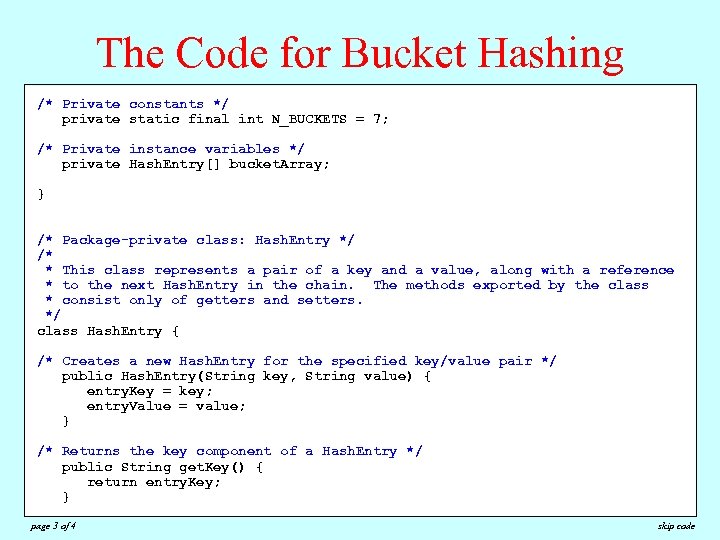 The Code for Bucket Hashing

/* Private constants */
   private static final int N_BUCKETS = 7;

/* Private instance variables */
   private HashEntry[] bucketArray;

}

/* Package-private class: HashEntry */
/*
 * This class represents a pair of a key and a value, along with a reference
 * to the next HashEntry in the chain.  The methods exported by the class
 * consist only of getters and setters.
 */
class HashEntry {

/* Creates a new HashEntry for the specified key/value pair */
   public HashEntry(String key, String value) {
      entryKey = key;
      entryValue = value;
   }

/* Returns the key component of a HashEntry */
   public String getKey() {
      return entryKey;
   }

page 3 of 4

skip code